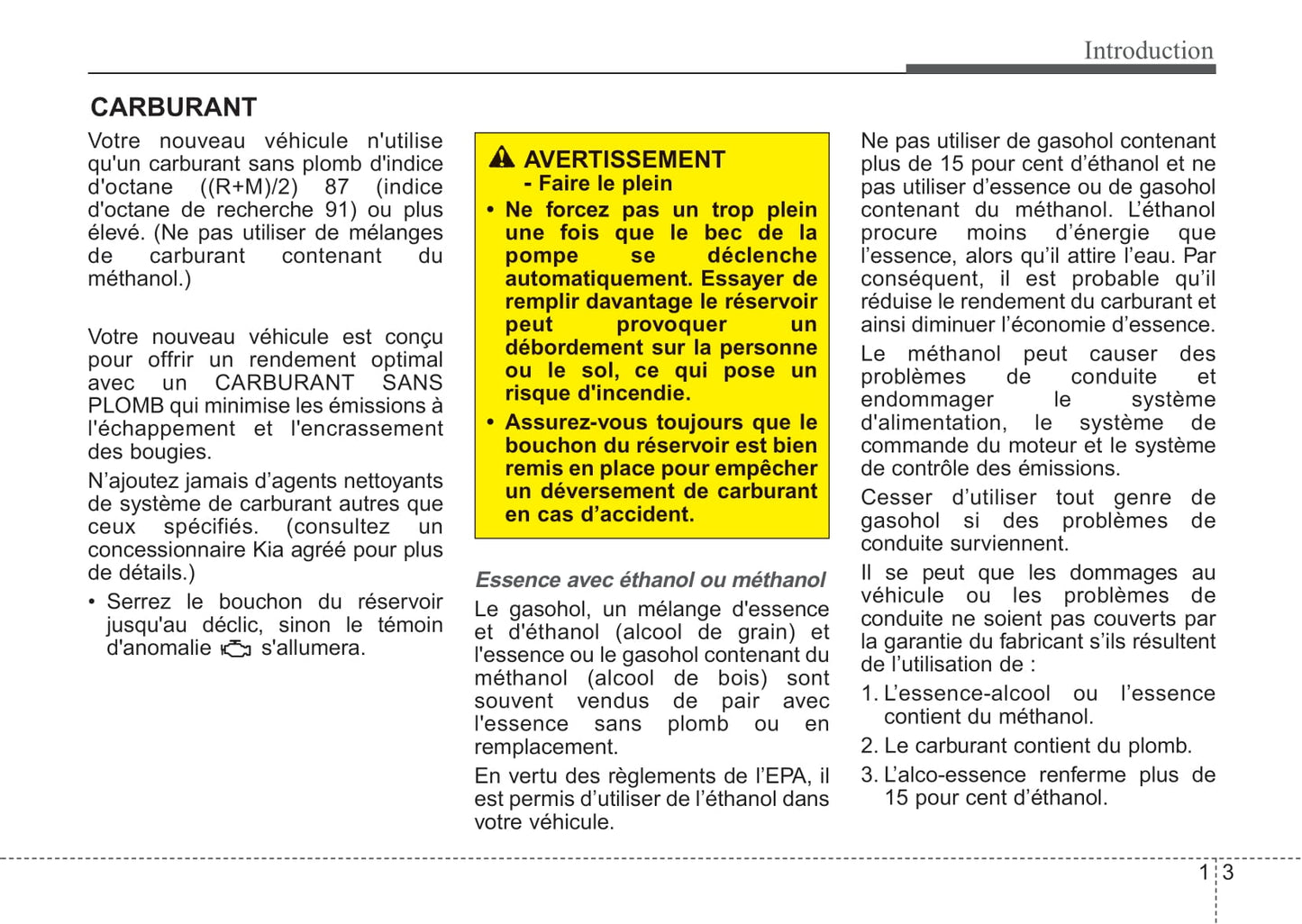 Introduction

CARBURANT

Votre nouveau véhicule n'utilise qu'un carburant sans plomb d'indice d'octane ((R+M)/2) 87 (indice d'octane de recherche 91) ou plus élevé. (Ne pas utiliser de mélanges de carburant contenant du méthanol.)

Votre nouveau véhicule est conçu pour offrir un rendement optimal avec un CARBURANT SANS PLOMB qui minimise les émissions à l'échappement et l'encrassement des bougies.

N'ajoutez jamais d'agents nettoyants de système de carburant autres que ceux spécifiés. (consultez un concessionnaire Kia agréé pour plus de détails.)

• Serrez le bouchon du réservoir jusqu'au déclic, sinon le témoin d'anomalie s'allumera.

AVERTISSEMENT
- Faire le plein

• Ne forcez pas un trop plein une fois que le bec de la pompe se déclenche automatiquement. Essayer de remplir davantage le réservoir peut provoquer un débordement sur la personne ou le sol, ce qui pose un risque d'incendie.

• Assurez-vous toujours que le bouchon du réservoir est bien remis en place pour empêcher un déversement de carburant en cas d'accident.

Essence avec éthanol ou méthanol

Le gasohol, un mélange d'essence et d'éthanol (alcool de grain) et l'essence ou le gasohol contenant du méthanol (alcool de bois) sont souvent vendus de pair avec l'essence sans plomb ou en remplacement.

En vertu des règlements de l'EPA, il est permis d'utiliser de l'éthanol dans votre véhicule.

Ne pas utiliser de gasohol contenant plus de 15 pour cent d'éthanol et ne pas utiliser d'essence ou de gasohol contenant du méthanol. L'éthanol procure moins d'énergie que l'essence, alors qu'il attire l'eau. Par conséquent, il est probable qu'il réduise le rendement du carburant et ainsi diminuer l'économie d'essence.

Le méthanol peut causer des problèmes de conduite et endommager le système d'alimentation, le système de commande du moteur et le système de contrôle des émissions.

Cesser d'utiliser tout genre de gasohol si des problèmes de conduite surviennent.

Il se peut que les dommages au véhicule ou les problèmes de conduite ne soient pas couverts par la garantie du fabricant s'ils résultent de l'utilisation de :

1. L'essence-alcool ou l'essence contient du méthanol.

2. Le carburant contient du plomb.

3. L'alco-essence renferme plus de 15 pour cent d'éthanol.

1 3